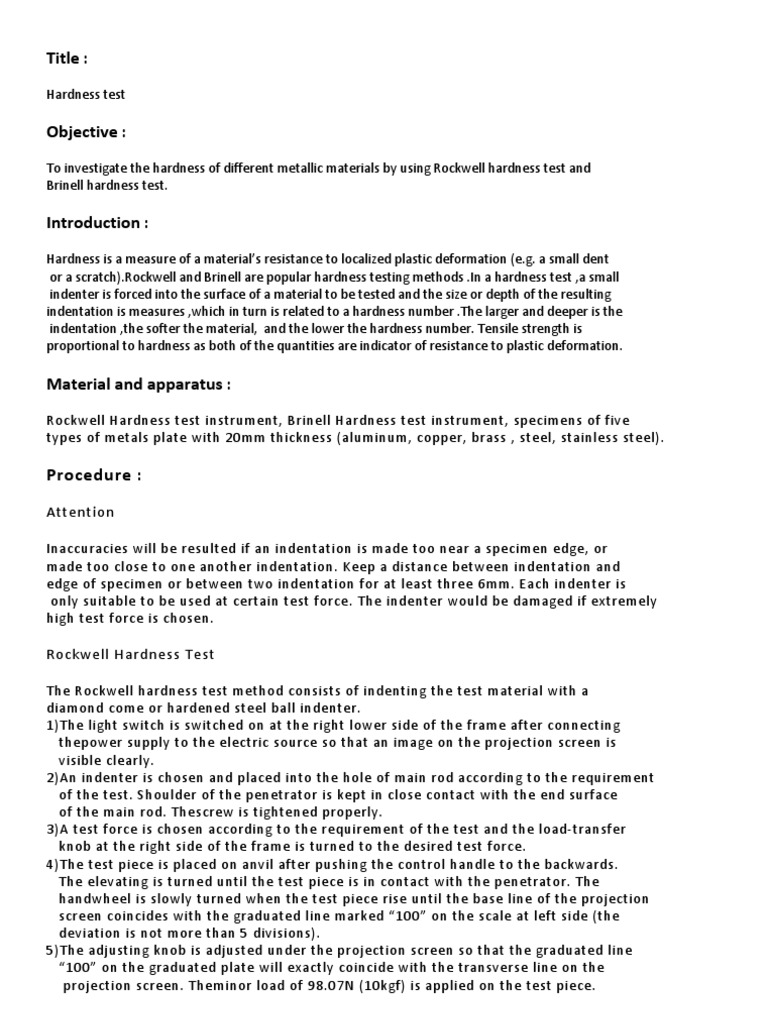 Title :

Hardness test

Objective :

To investigate the hardness of different metallic materials by using Rockwell hardness test and Brinell hardness test.

Introduction :

Hardness is a measure of a material's resistance to localized plastic deformation (e.g. a small dent or a scratch).Rockwell and Brinell are popular hardness testing methods .In a hardness test ,a small indenter is forced into the surface of a material to be tested and the size or depth of the resulting indentation is measures ,which in turn is related to a hardness number .The larger and deeper is the indentation ,the softer the material, and the lower the hardness number. Tensile strength is proportional to hardness as both of the quantities are indicator of resistance to plastic deformation.

Material and apparatus :

Rockwell Hardness test instrument, Brinell Hardness test instrument, specimens of five types of metals plate with 20mm thickness (aluminum, copper, brass , steel, stainless steel).

Procedure :

Attention

Inaccuracies will be resulted if an indentation is made too near a specimen edge, or made too close to one another indentation. Keep a distance between indentation and edge of specimen or between two indentation for at least three 6mm. Each indenter is only suitable to be used at certain test force. The indenter would be damaged if extremely high test force is chosen.

Rockwell Hardness Test

The Rockwell hardness test method consists of indenting the test material with a diamond come or hardened steel ball indenter.
1)The light switch is switched on at the right lower side of the frame after connecting thepower supply to the electric source so that an image on the projection screen is visible clearly.
2)An indenter is chosen and placed into the hole of main rod according to the requirement of the test. Shoulder of the penetrator is kept in close contact with the end surface of the main rod. Thescrew is tightened properly.
3)A test force is chosen according to the requirement of the test and the load-transfer knob at the right side of the frame is turned to the desired test force.
4)The test piece is placed on anvil after pushing the control handle to the backwards. The elevating is turned until the test piece is in contact with the penetrator. The handwheel is slowly turned when the test piece rise until the base line of the projection screen coincides with the graduated line marked "100" on the scale at left side (the deviation is not more than 5 divisions).
5)The adjusting knob is adjusted under the projection screen so that the graduated line "100" on the graduated plate will exactly coincide with the transverse line on the projection screen. Theminor load of 98.07N (10kgf) is applied on the test piece.